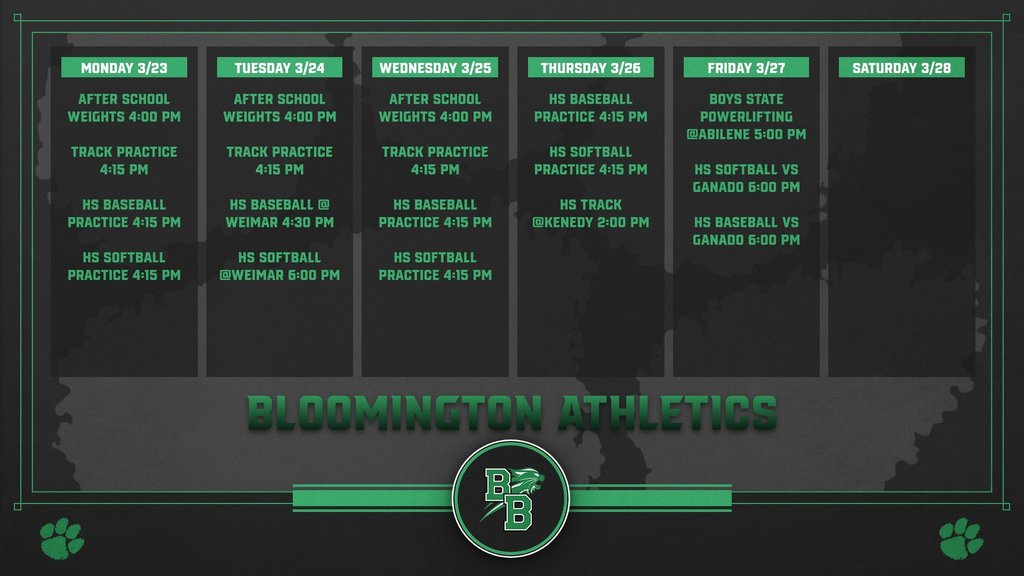 MONDAY 3/23

AFTER SCHOOL WEIGHTS 4:00 PM

TRACK PRACTICE 4:15 PM

HS BASEBALL PRACTICE 4:15 PM

HS SOFTBALL PRACTICE 4:15 PM

TUESDAY 3/24

AFTER SCHOOL WEIGHTS 4:00 PM

TRACK PRACTICE 4:15 PM

HS BASEBALL @ WEIMAR 4:30 PM

HS SOFTBALL @WEIMAR 6:00 PM

WEDNESDAY 3/25

AFTER SCHOOL WEIGHTS 4:00 PM

TRACK PRACTICE 4:15 PM

HS BASEBALL PRACTICE 4:15 PM

HS SOFTBALL PRACTICE 4:15 PM

THURSDAY 3/26

HS BASEBALL PRACTICE 4:15 PM

HS SOFTBALL PRACTICE 4:15 PM

HS TRACK @KENEDY 2:00 PM

FRIDAY 3/27

BOYS STATE POWERLIFTING @ABILENE 5:00 PM

HS SOFTBALL VS GANADO 6:00 PM

HS BASEBALL VS GANADO 6:00 PM

SATURDAY 3/28

BLOOMINGTON ATHLETICS

BB